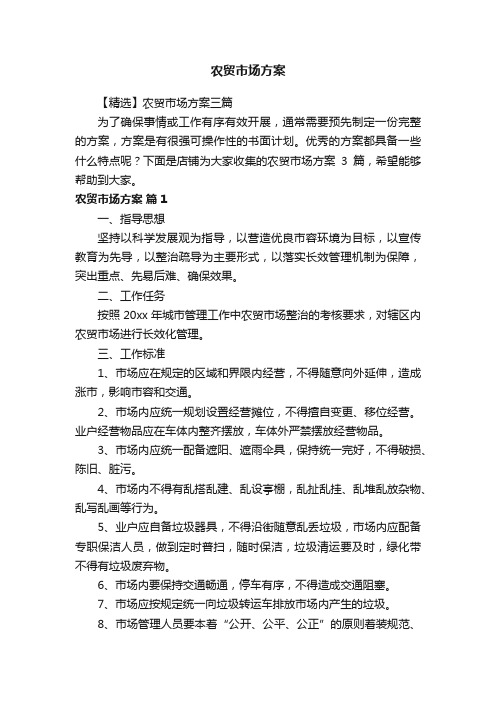 农贸市场方案

【精选】农贸市场方案三篇

为了确保事情或工作有序有效开展，通常需要预先制定一份完整的方案，方案是有很强可操作性的书面计划。优秀的方案都具备一些什么特点呢？下面是店铺为大家收集的农贸市场方案 3 篇，希望能够帮助到大家。

农贸市场方案 篇 1

一、指导思想

坚持以科学发展观为指导，以营造优良市容环境为目标，以宣传教育为先导，以整治疏导为主要形式，以落实长效管理机制为保障，突出重点、先易后难、确保效果。

二、工作任务

按照 20xx 年城市管理工作中农贸市场整治的考核要求，对辖区内农贸市场进行长效化管理。

三、工作标准

1、市场应在规定的区域和界限内经营，不得随意向外延伸，造成涨市，影响市容和交通。

2、市场内应统一规划设置经营摊位，不得擅自变更、移位经营。业户经营物品应在车体内整齐摆放，车体外严禁摆放经营物品。

3、市场内应统一配备遮阳、遮雨伞具，保持统一完好，不得破损、陈旧、脏污。

4、市场内不得有乱搭乱建、乱设亭棚，乱扯乱挂、乱堆乱放杂物、乱写乱画等行为。

5、业户应自备垃圾器具，不得沿街随意乱丢垃圾，市场内应配备专职保洁人员，做到定时普扫，随时保洁，垃圾清运要及时，绿化带不得有垃圾废弃物。

6、市场内要保持交通畅通，停车有序，不得造成交通阻塞。

7、市场应按规定统一向垃圾转运车排放市场内产生的垃圾。

8、市场管理人员要本着“公开、公平、公正”的原则着装规范、